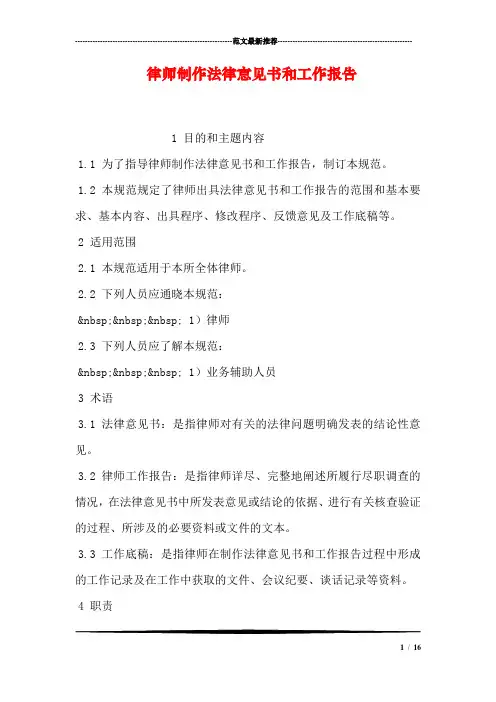 范文最新推荐

律师制作法律意见书和工作报告

1 目的和主题内容

1.1 为了指导律师制作法律意见书和工作报告，制订本规范。

1.2 本规范规定了律师出具法律意见书和工作报告的范围和基本要求、基本内容、出具程序、修改程序、反馈意见及工作底稿等。

2 适用范围

2.1 本规范适用于本所全体律师。

2.2 下列人员应通晓本规范：

&nbsp;&nbsp;&nbsp; 1）律师

2.3 下列人员应了解本规范：

&nbsp;&nbsp;&nbsp; 1）业务辅助人员

3 术语

3.1 法律意见书：是指律师对有关的法律问题明确发表的结论性意见。

3.2 律师工作报告：是指律师详尽、完整地阐述所履行尽职调查的情况，在法律意见书中所发表意见或结论的依据、进行有关核查验证的过程、所涉及的必要资料或文件的文本。

3.3 工作底稿：是指律师在制作法律意见书和工作报告过程中形成的工作记录及在工作中获取的文件、会议纪要、谈话记录等资料。

4 职责

1 / 16